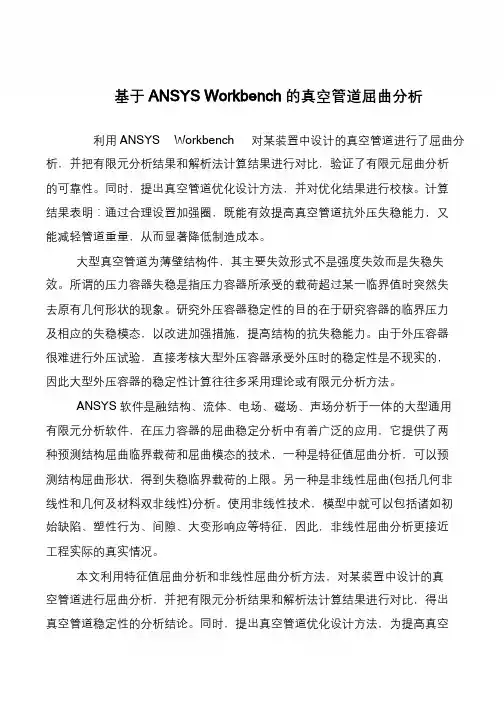 基于 ANSYS Workbench 的真空管道屈曲分析

利用 ANSYS Workbench 对某装置中设计的真空管道进行了屈曲分析，并把有限元分析结果和解析法计算结果进行对比，验证了有限元屈曲分析的可靠性。同时，提出真空管道优化设计方法，并对优化结果进行校核。计算结果表明：通过合理设置加强圈，既能有效提高真空管道抗外压失稳能力，又能减轻管道重量，从而显著降低制造成本。

大型真空管道为薄壁结构件，其主要失效形式不是强度失效而是失稳失效。所谓的压力容器失稳是指压力容器所承受的载荷超过某一临界值时突然失去原有几何形状的现象。研究外压容器稳定性的目的在于研究容器的临界压力及相应的失稳模态，以改进加强措施，提高结构的抗失稳能力。由于外压容器很难进行外压试验，直接考核大型外压容器承受外压时的稳定性是不现实的，因此大型外压容器的稳定性计算往往多采用理论或有限元分析方法。

ANSYS 软件是融结构、流体、电场、磁场、声场分析于一体的大型通用有限元分析软件，在压力容器的屈曲稳定分析中有着广泛的应用，它提供了两种预测结构屈曲临界载荷和屈曲模态的技术，一种是特征值屈曲分析，可以预测结构屈曲形状，得到失稳临界载荷的上限。另一种是非线性屈曲(包括几何非线性和几何及材料双非线性)分析。使用非线性技术，模型中就可以包括诸如初始缺陷、塑性行为、间隙、大变形响应等特征，因此，非线性屈曲分析更接近工程实际的真实情况。

本文利用特征值屈曲分析和非线性屈曲分析方法，对某装置中设计的真空管道进行屈曲分析，并把有限元分析结果和解析法计算结果进行对比，得出真空管道稳定性的分析结论。同时，提出真空管道优化设计方法，为提高真空